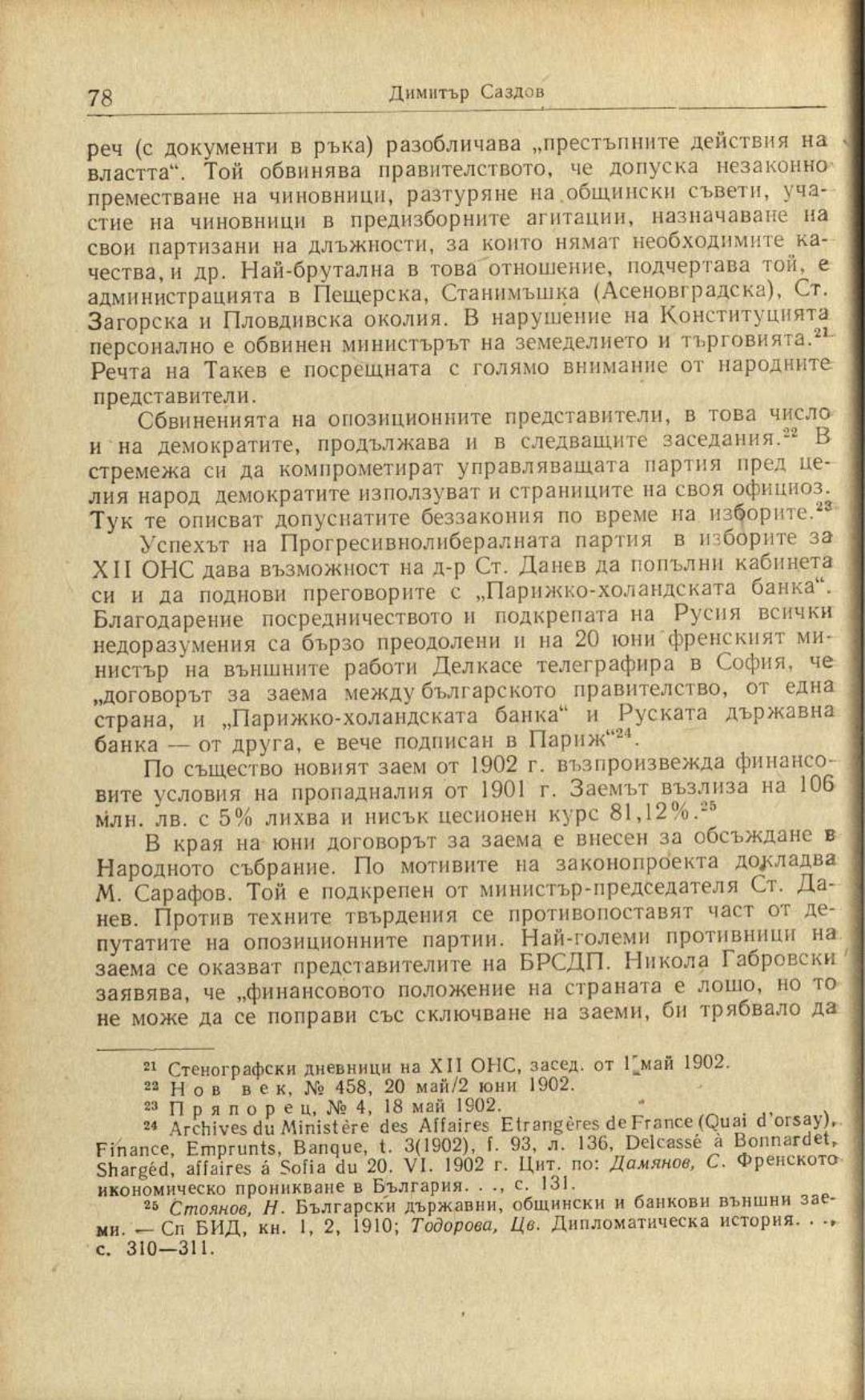 78 Димитър Саздов

реч (с документи в ръка) разобличава „престъпните действия на властта“. Той обвинява правителството, че допуска незаконно преместване на чиновници, разтуряне на общински съвети, участие на чиновници в предизборните агитации, назначаване на свои партизани на длъжности, за които нямат необходимите качества, и др. Най-брутална в това отношение, подчертава той, е администрацията в Пещерска, Станимъшка (Асеновградска), Ст. Загорска и Пловдивска околия. В нарушение на Конституцията персонално е обвинен министърът на земеделието и търговията.$^{21}$ Речта на Такев е посрещната с голямо внимание от народните представители.

Сбвиненията на опозиционните представители, в това число и на демократите, продължава и в следващите заседания.$^{22}$ В стремежа си да компрометират управляващата партия пред целия народ демократите използуват и страниците на своя официоз. Тук те описват допуснатите беззакония по време на изборите.$^{23}$

Успехът на Прогресивнолибералната партия в изборите за XII ОНС дава възможност на д-р Ст. Данев да попълни кабинета си и да поднови преговорите с „Парижко-холандската банка“. Благодарение посредничеството и подкрепата на Русия всички недоразумения са бързо преодолени и на 20 юни френският министър на външните работи Делкасе телеграфира в София, че „договорът за заема между българското правителство, от една страна, и „Парижко-холандската банка“ и Руската държавна банка — от друга, е вече подписан в Париж“$^{24}$.

По същество новият заем от 1902 г. възпроизвежда финансовите условия на пропадналия от 1901 г. Заемът възлиза на 106 млн. лв. с 5% лихва и нисък цесионен курс 81,12%.$^{25}$

В края на юни договорът за заема е внесен за обсъждане в Народното събрание. По мотивите на законопроекта докладва М. Сарафов. Той е подкрепен от министър-председателя Ст. Данев. Против техните твърдения се противопоставят част от депутатите на опозиционните партии. Най-големи противници на заема се оказват представителите на БРСДП. Никола Габровски заявява, че „финансовото положение на страната е лошо, но то не може да се поправи със сключване на заеми, би трябвало да

$^{21}$ Стенографски дневници на XII ОНС, засед. от 1 май 1902.
$^{22}$ Нов век, № 458, 20 май/2 юни 1902.
$^{23}$ Пряпорец, № 4, 18 май 1902.
$^{24}$ Archives du Ministère des Affaires Etrangères de France (Quai d'orsay), Finance, Emprunts, Banque, t. 3(1902), f. 93, л. 136, Delcassé à Bonnardet, Shargéd, affaires á Sofia du 20. VI. 1902 г. Цит. по: Дамянов, С. Френското икономическо проникване в България. . ., с. 131.
$^{25}$ Стоянов, Н. Български държавни, общински и банкови външни заеми. — Сп БИД, кн. 1, 2, 1910; Тодорова, Цв. Дипломатическа история. . ., с. 310—311.